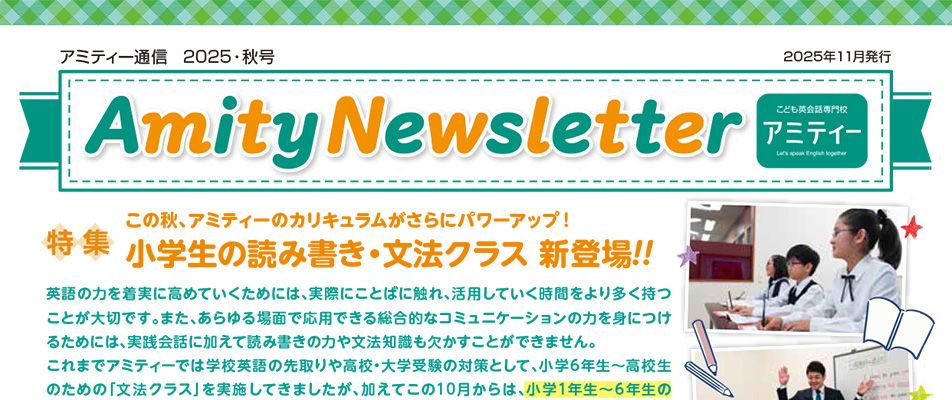 アミティー通信　2025・秋号

2025年11月発行

Amity Newsletter

こども英会話専門校
アミティー
Let's speak English together

特集

この秋、アミティーのカリキュラムがさらにパワーアップ！
小学生の読み書き・文法クラス 新登場!!

英語の力を着実に高めていくためには、実際にことばに触れ、活用していく時間をより多く持つことが大切です。また、あらゆる場面で応用できる総合的なコミュニケーションの力を身につけるためには、実践会話に加えて読み書きの力や文法知識も欠かすことができません。

これまでアミティーでは学校英語の先取りや高校・大学受験の対策として、小学6年生〜高校生のための「文法クラス」を実施してきましたが、加えてこの10月からは、小学1年生〜6年生の